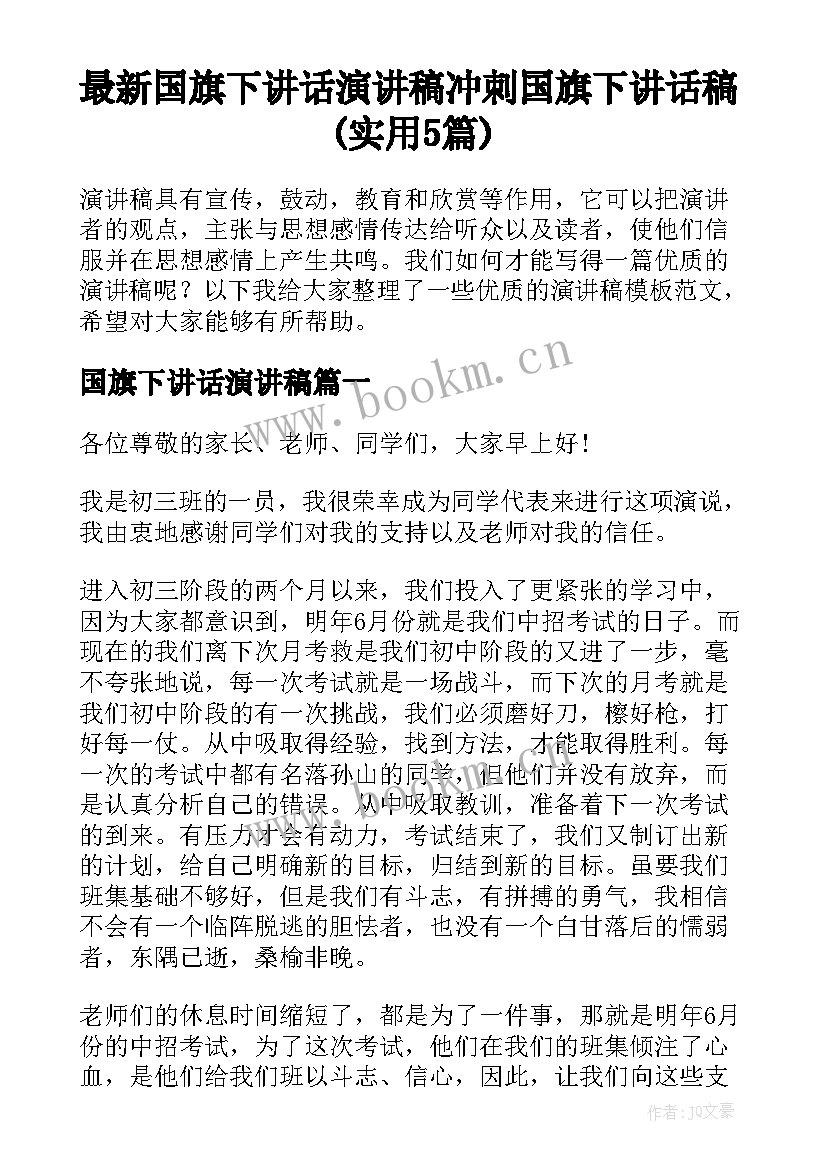 最新国旗下讲话演讲稿冲刺国旗下讲话稿(实用5篇)

演讲稿具有宣传，鼓动，教育和欣赏等作用，它可以把演讲者的观点，主张与思想感情传达给听众以及读者，使他们信服并在思想感情上产生共鸣。我们如何才能写得一篇优质的演讲稿呢？以下我给大家整理了一些优质的演讲稿模板范文，希望对大家能够有所帮助。

国旗下讲话演讲稿篇一

www.bookm.cn

各位尊敬的家长、老师、同学们，大家早上好！

我是初三班的一员，我很荣幸成为同学代表来进行这项演说，我由衷地感谢同学们对我的支持以及老师对我的信任。

进入初三阶段的两个月以来，我们投入了更紧张的学习中，因为大家都意识到，明年6月份就是我们中招考试的日子。而现在的我们离下次月考救是我们初中阶段的又进了一步，毫不夸张地说，每一次考试就是一场战斗，而下次的月考就是我们初中阶段的有一次挑战，我们必须磨好刀，檫好枪，打好每一仗。从中吸取得经验，找到方法，才能取得胜利。每一次的考试中都有名落孙山的同学，但他们并没有放弃，而是认真分析自己的错误。从中吸取教训，准备着下一次考试的到来。有压力才会有动力，考试结束了，我们又制订出新的计划，给自己明确新的目标，归结到新的目标。虽要我们班集基础不够好，但是我们有斗志，有拼搏的勇气，我相信不会有一个临阵脱逃的胆怯者，也没有一个白甘落后的懦弱者，东隅已逝，桑榆非晚。

老师们的休息时间缩短了，都是为了一件事，那就是明年6月份的中招考试，为了这次考试，他们在我们的班集倾注了心血，是他们给我们班以斗志、信心，因此，让我们向这些支

作者：JQ文豪